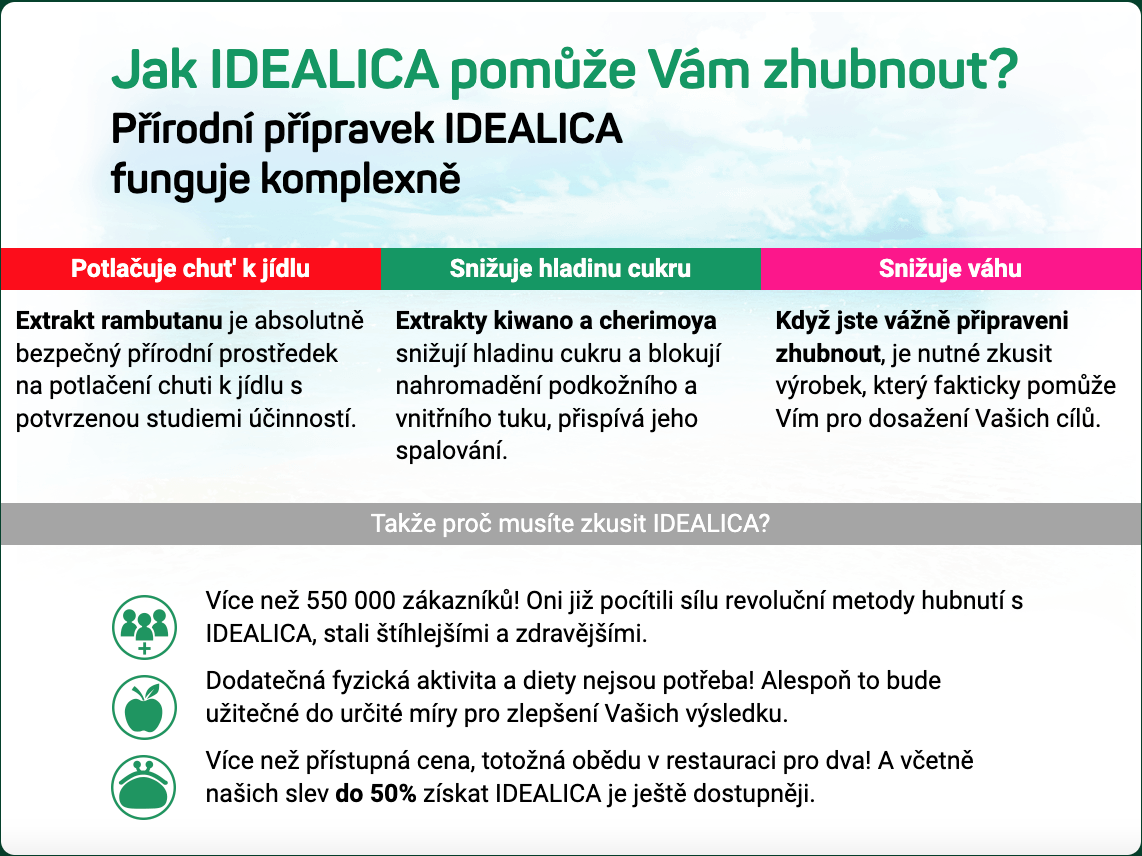 Jak IDEALICA pomůže Vám zhubnout?
Přírodní přípravek IDEALICA funguje komplexně

Potlačuje chuť k jídlu

Extrakt rambutanu je absolutně bezpečný přírodní prostředek na potlačení chuti k jídlu s potvrzenou studiemi účinností.

Snižuje hladinu cukru

Extrakty kiwano a cherimoya snižují hladinu cukru a blokují nahromadění podkožního a vnitřního tuku, přispívá jeho spalování.

Snižuje váhu

Když jste vážně připraveni zhubnout, je nutné zkusit výrobek, který fakticky pomůže Vím pro dosažení Vašich cílů.

Takže proč musíte zkusit IDEALICA?

Více než 550 000 zákazníků! Oni již pocítili sílu revoluční metody hubnutí s IDEALICA, stali štíhlejšími a zdravějšími.

Dodatečná fyzická aktivita a diety nejsou potřeba! Alespoň to bude užitečné do určité míry pro zlepšení Vašich výsledku.

Více než přístupná cena, totožná obědu v restauraci pro dva! A včetně našich slev do 50% získat IDEALICA je ještě dostupněji.